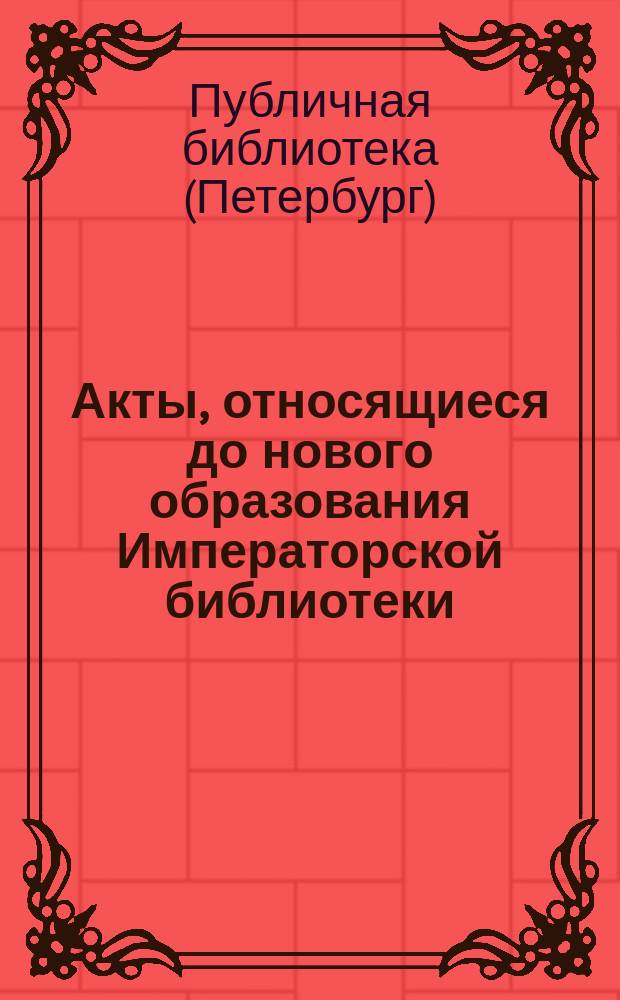 Публичная библиотека (Петербург)

Акты, относящиеся до нового образования Императорской библиотеки